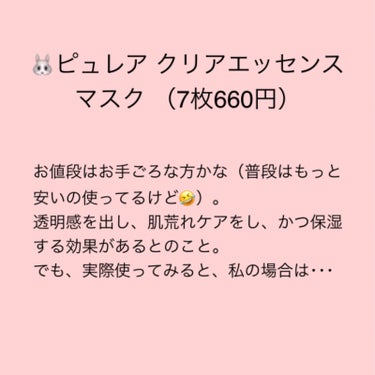 🐰ピュレア クリアエッセンスマスク （7枚660円）

お値段はお手ごろな方かな（普段はもっと安いの使ってるけど🤣）。
透明感を出し、肌荒れケアをし、かつ保湿する効果があるとのこと。
でも、実際使ってみると、私の場合は･･･